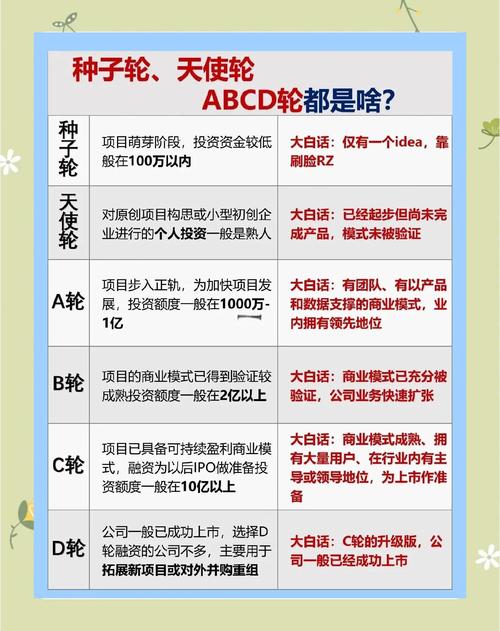 种子轮、天使轮
ABCD轮都是啥?

| 种子轮 | 项目萌芽阶段，投资资金较低般在100万以内 | 大白话：仅有一个idea，靠刷脸RZ |
|---|---|---|
| 天使轮 | 对原创项目构思或小型初创企业进行的个人投资一般是熟人 | 大白话：已经起步但尚未完成产品，模式未被验证 |
| A轮 | 项目步入正轨，为加快项目发展，投资额度一般在1000万-1亿 | 大白话：有团队、有以产品和数据支撑的商业模式，业内拥有领先地位 |
| B轮 | 项目的商业模式已得到验证较成熟投资额度一般在2亿以上 | 大白话：商业模式已充分被验证，公司业务快速扩张 |
| C轮 | 项目已具备可持续盈利商业模式，融资为以后IPO做准备投资额度一般在10亿以上 | 大白话：商业模式成熟、拥有大量用户、在行业内有主导或领导地位，为上市作准备 |
| D轮 | 公司一般已成功上市，选择D轮融资的公司不多，主要用于拓展新项目或对外并购重组 | 大白话：C轮的升级版，公司一般已经成功上市 |